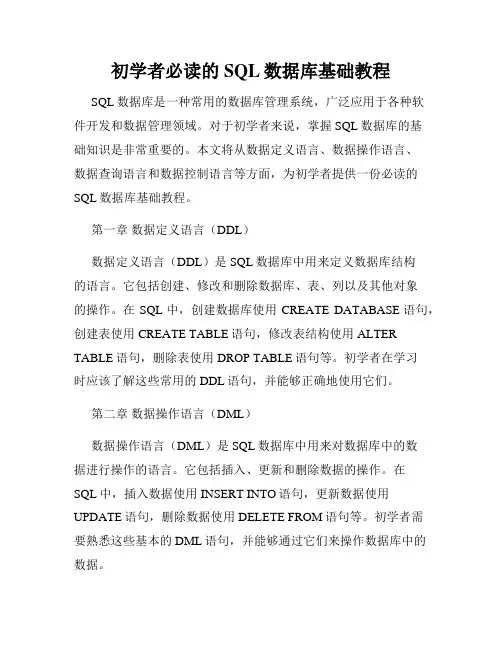 初学者必读的 SQL 数据库基础教程

SQL 数据库是一种常用的数据库管理系统，广泛应用于各种软件开发和数据管理领域。对于初学者来说，掌握 SQL 数据库的基础知识是非常重要的。本文将从数据定义语言、数据操作语言、数据查询语言和数据控制语言等方面，为初学者提供一份必读的 SQL 数据库基础教程。

第一章 数据定义语言（DDL）

数据定义语言（DDL）是 SQL 数据库中用来定义数据库结构的语言。它包括创建、修改和删除数据库、表、列以及其他对象的操作。在 SQL 中，创建数据库使用 CREATE DATABASE 语句，创建表使用 CREATE TABLE 语句，修改表结构使用 ALTER TABLE 语句，删除表使用 DROP TABLE 语句等。初学者在学习时应该了解这些常用的 DDL 语句，并能够正确地使用它们。

第二章 数据操作语言（DML）

数据操作语言（DML）是 SQL 数据库中用来对数据库中的数据进行操作的语言。它包括插入、更新和删除数据的操作。在 SQL 中，插入数据使用 INSERT INTO 语句，更新数据使用 UPDATE 语句，删除数据使用 DELETE FROM 语句等。初学者需要熟悉这些基本的 DML 语句，并能够通过它们来操作数据库中的数据。